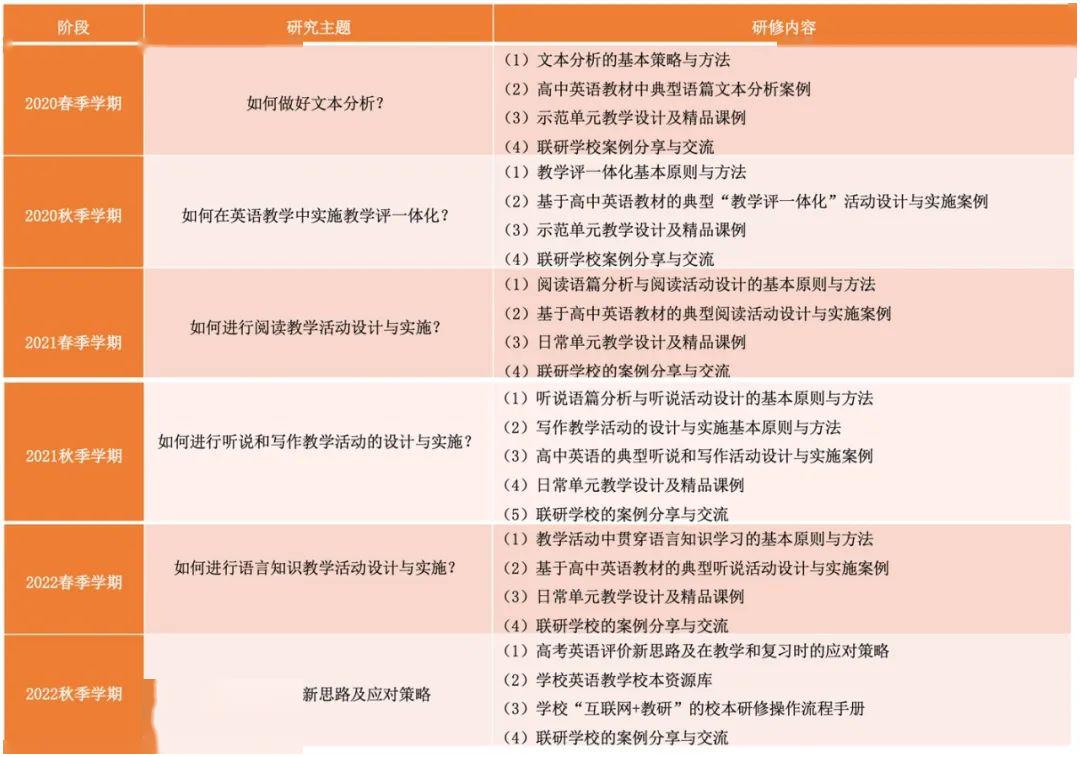 | 阶段 | 研究主题 | 研修内容 |
|---|---|---|
| 2020春季学期 | 如何做好文本分析？ | （1）文本分析的基本策略与方法<br>（2）高中英语教材中典型语篇文本分析案例<br>（3）示范单元教学设计及精品课例<br>（4）联研学校案例分享与交流 |
| 2020秋季学期 | 如何在英语教学中实施教学评一体化？ | （1）教学评一体化基本原则与方法<br>（2）基于高中英语教材的典型“教学评一体化”活动设计与实施案例<br>（3）示范单元教学设计及精品课例<br>（4）联研学校案例分享与交流 |
| 2021春季学期 | 如何进行阅读教学活动设计与实施？ | （1）阅读语篇分析与阅读活动设计的基本原则与方法<br>（2）基于高中英语教材的典型阅读活动设计与实施案例<br>（3）日常单元教学设计及精品课例<br>（4）联研学校的案例分享与交流 |
| 2021秋季学期 | 如何进行听说和写作教学活动的设计与实施？ | （1）听说语篇分析与听说活动设计的基本原则与方法<br>（2）写作教学活动的设计与实施基本原则与方法<br>（3）高中英语的典型听说和写作活动设计与实施案例<br>（4）日常单元教学设计及精品课例<br>（5）联研学校的案例分享与交流 |
| 2022春季学期 | 如何进行语言知识教学活动设计与实施？ | （1）教学活动中贯穿语言知识学习的基本原则与方法<br>（2）基于高中英语教材的典型听说活动设计与实施案例<br>（3）日常单元教学设计及精品课例<br>（4）联研学校的案例分享与交流 |
| 2022秋季学期 | 新思路及应对策略 | （1）高考英语评价新思路及在教学和复习时的应对策略<br>（2）学校英语教学校本资源库<br>（3）学校“互联网+教研”的校本研修操作流程手册<br>（4）联研学校的案例分享与交流 |